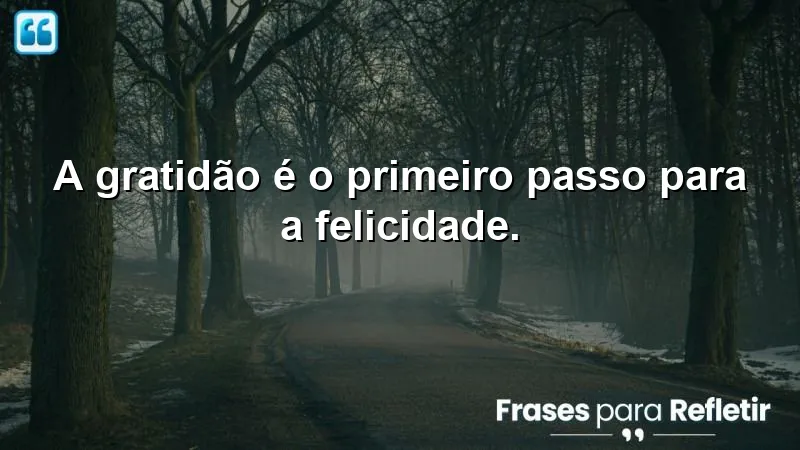 A gratidão é o primeiro passo para a felicidade.

Frases para Refletir